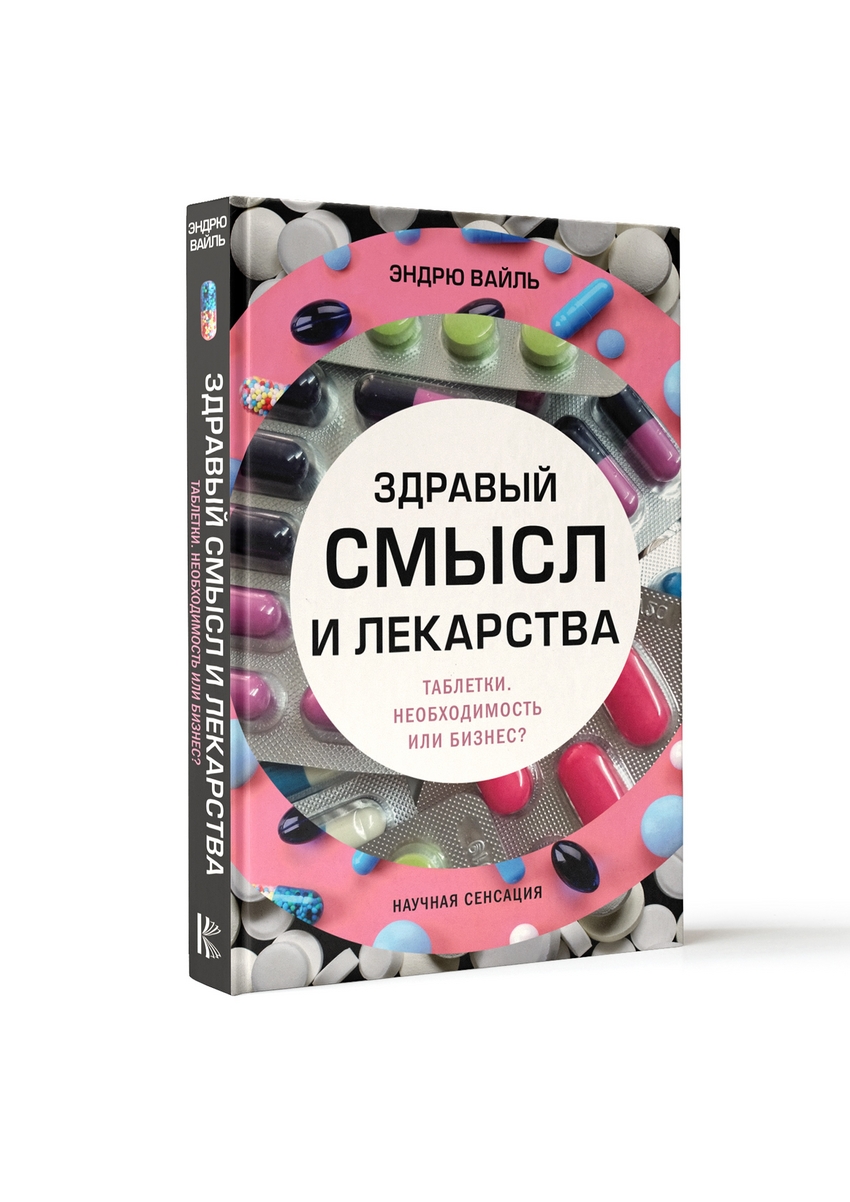 ЭНДРЮ ВАЙЛЬ
ЗДРАВЫЙ СМЫСЛ И ЛЕКАРСТВА
ТАБЛЕТКИ. НЕОБХОДИМОСТЬ ИЛИ БИЗНЕС?

ЭНДРЮ ВАЙЛЬ

ЗДРАВЫЙ СМЫСЛ И ЛЕКАРСТВА

ТАБЛЕТКИ. НЕОБХОДИМОСТЬ ИЛИ БИЗНЕС?

НАУЧНАЯ СЕНСАЦИЯ